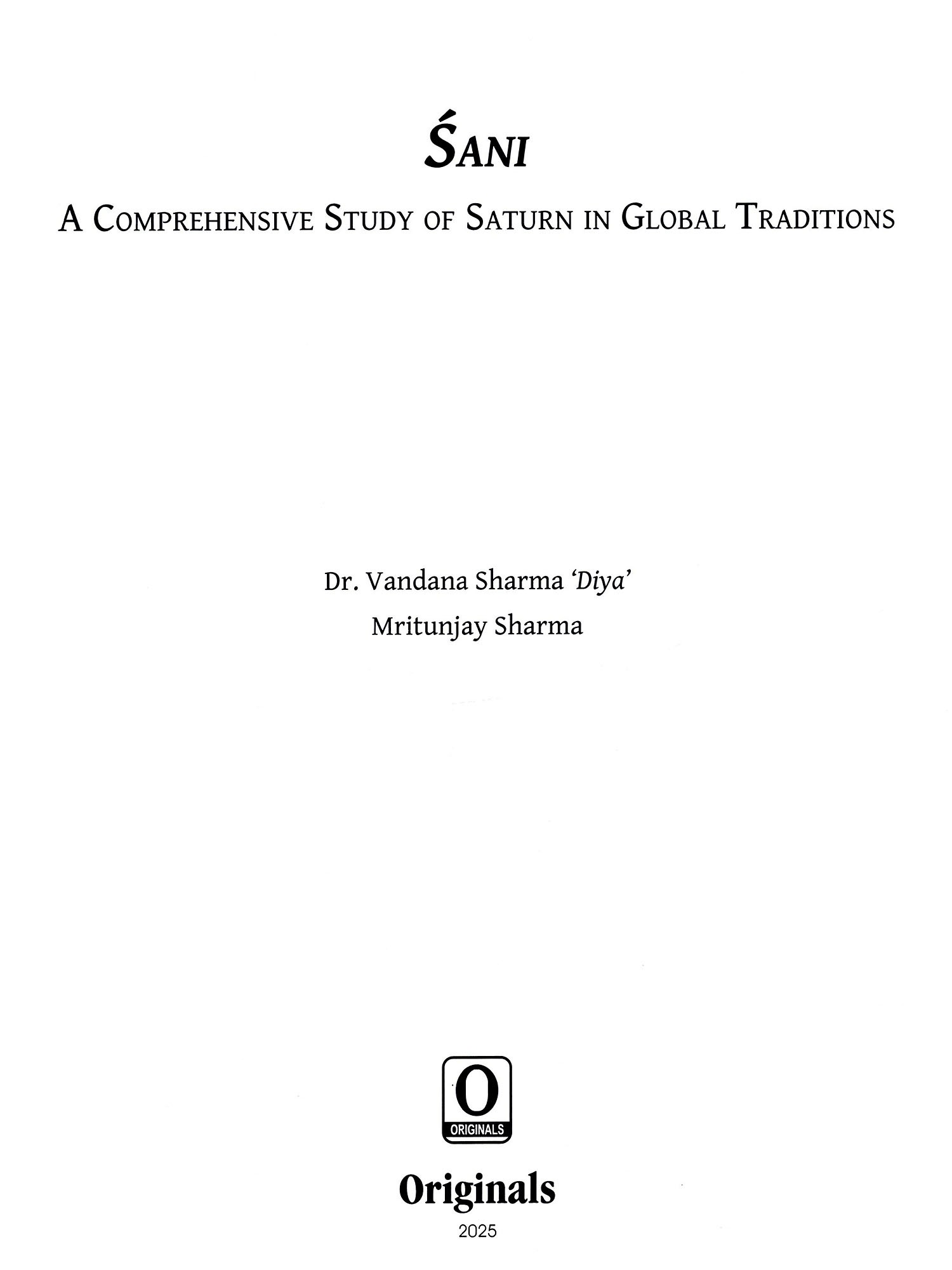 ŚANI

A COMPREHENSIVE STUDY OF SATURN IN GLOBAL TRADITIONS

Dr. Vandana Sharma 'Diya'
Mritunjay Sharma

O
ORIGINALS

Originals
2025